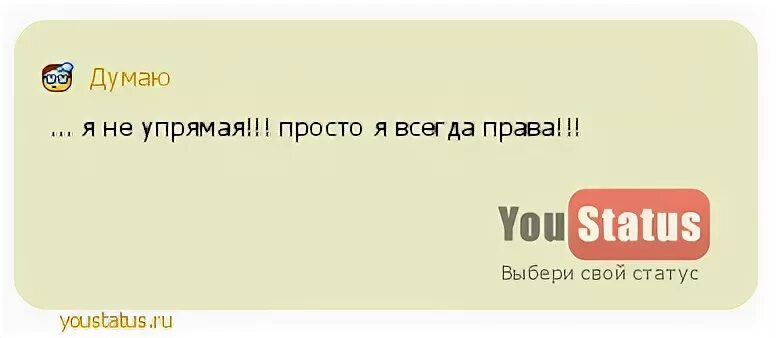 Думаю

... я не упрямая!!! просто я всегда права!!!

You Status
Выбери свой статус

youstatus.ru